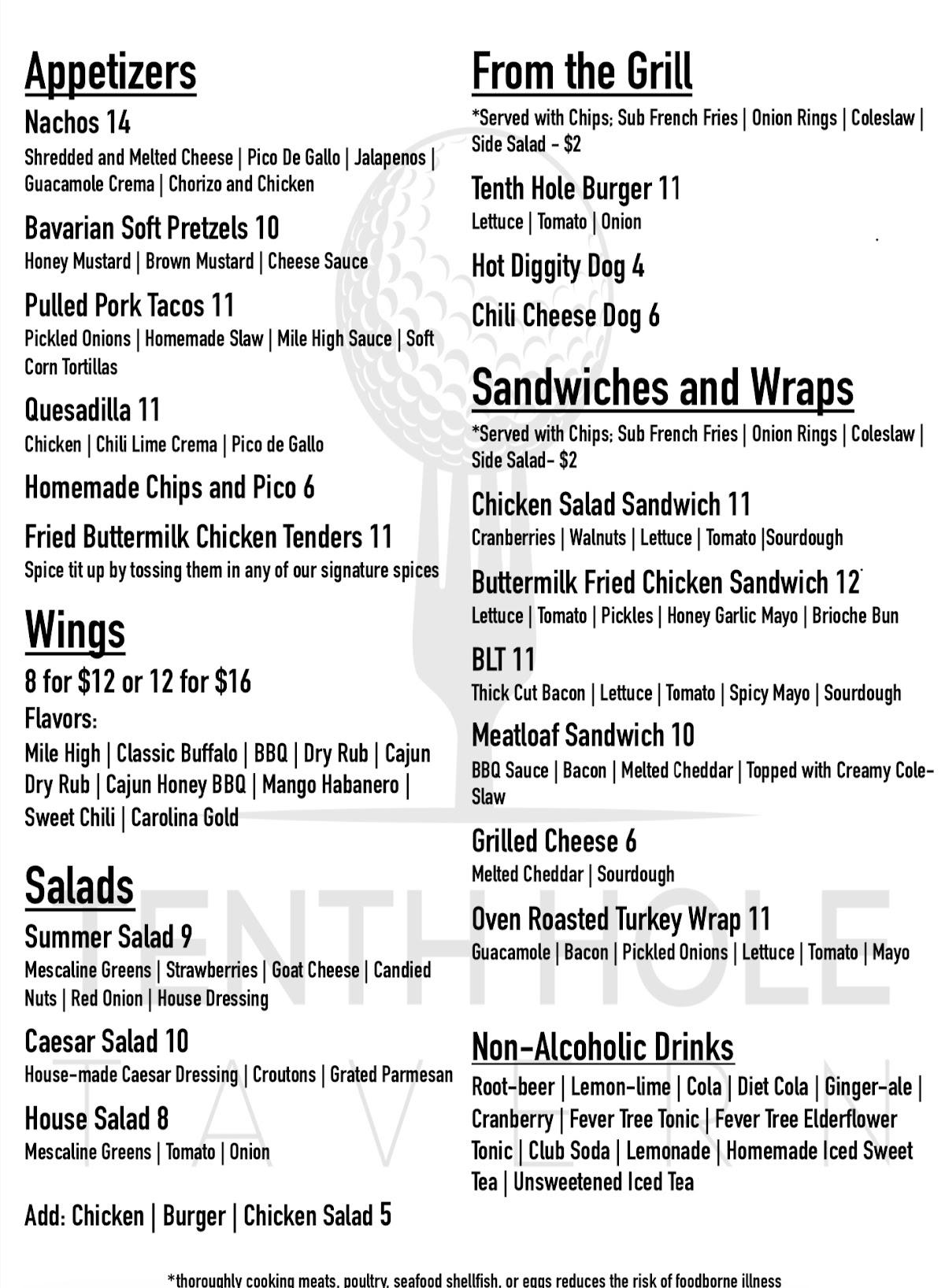 Appetizers

Nachos 14

Shredded and Melted Cheese | Pico De Gallo | Jalapenos | Guacamole Crema | Chorizo and Chicken

Bavarian Soft Pretzels 10

Honey Mustard | Brown Mustard | Cheese Sauce

Pulled Pork Tacos 11

Pickled Onions | Homemade Slaw | Mile High Sauce | Soft Corn Tortillas

Quesadilla 11

Chicken | Chili Lime Crema | Pico de Gallo

Homemade Chips and Pico 6

Fried Buttermilk Chicken Tenders 11

Spice tit up by tossing them in any of our signature spices

Wings

8 for $12 or 12 for $16

Flavors:

Mile High | Classic Buffalo | BBQ | Dry Rub | Cajun Dry Rub | Cajun Honey BBQ | Mango Habanero | Sweet Chili | Carolina Gold

Salads

Summer Salad 9

Mescaline Greens | Strawberries | Goat Cheese | Candied Nuts | Red Onion | House Dressing

Caesar Salad 10

House-made Caesar Dressing | Croutons | Grated Parmesan

House Salad 8

Mescaline Greens | Tomato | Onion

Add: Chicken | Burger | Chicken Salad 5

From the Grill

*Served with Chips; Sub French Fries | Onion Rings | Coleslaw | Side Salad - $2

Tenth Hole Burger 11

Lettuce | Tomato | Onion

Hot Diggity Dog 4

Chili Cheese Dog 6

Sandwiches and Wraps

*Served with Chips; Sub French Fries | Onion Rings | Coleslaw | Side Salad- $2

Chicken Salad Sandwich 11

Cranberries | Walnuts | Lettuce | Tomato |Sourdough

Buttermilk Fried Chicken Sandwich 12

Lettuce | Tomato | Pickles | Honey Garlic Mayo | Brioche Bun

BLT 11

Thick Cut Bacon | Lettuce | Tomato | Spicy Mayo | Sourdough

Meatloaf Sandwich 10

BBQ Sauce | Bacon | Melted Cheddar | Topped with Creamy Cole-Slaw

Grilled Cheese 6

Melted Cheddar | Sourdough

Oven Roasted Turkey Wrap 11

Guacamole | Bacon | Pickled Onions | Lettuce | Tomato | Mayo

Non-Alcoholic Drinks

Root-beer | Lemon-lime | Cola | Diet Cola | Ginger-ale | Cranberry | Fever Tree Tonic | Fever Tree Elderflower Tonic | Club Soda | Lemonade | Homemade Iced Sweet Tea | Unsweetened Iced Tea

*thoroughly cooking meats, poultry, seafood shellfish, or eggs reduces the risk of foodborne illness

TENTH HOLE
TAVERN